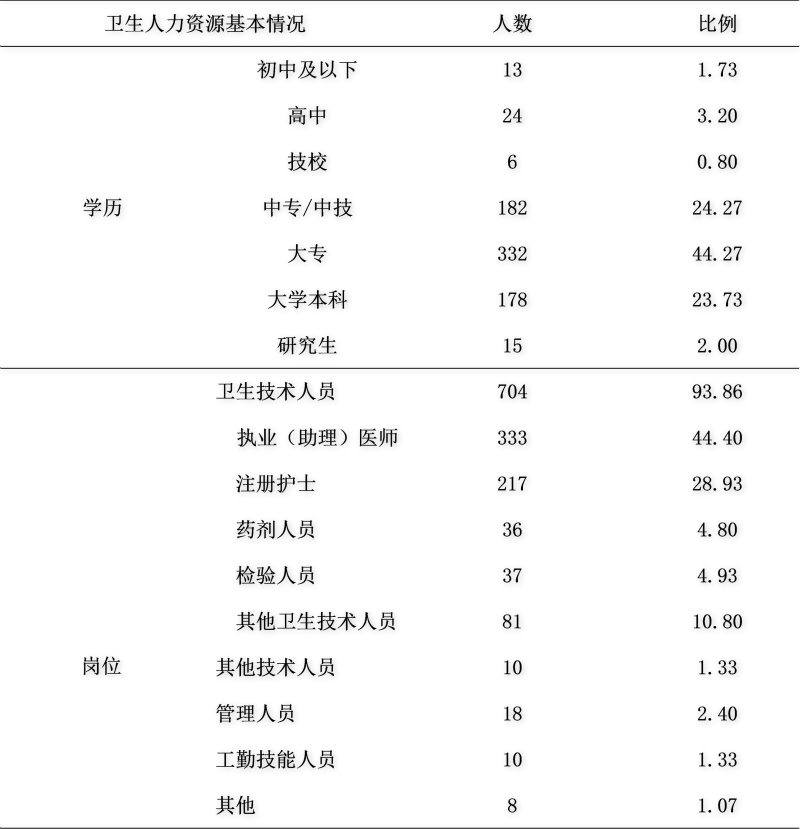 | 卫生人力资源基本情况 | | 人数 | 比例 |
|---|---|---|---|
| 学历 | 初中及以下 | 13 | 1.73 |
| | 高中 | 24 | 3.20 |
| | 技校 | 6 | 0.80 |
| | 中专/中技 | 182 | 24.27 |
| | 大专 | 332 | 44.27 |
| | 大学本科 | 178 | 23.73 |
| | 研究生 | 15 | 2.00 |
| 岗位 | 卫生技术人员 | 704 | 93.86 |
| | 执业（助理）医师 | 333 | 44.40 |
| | 注册护士 | 217 | 28.93 |
| | 药剂人员 | 36 | 4.80 |
| | 检验人员 | 37 | 4.93 |
| | 其他卫生技术人员 | 81 | 10.80 |
| | 其他技术人员 | 10 | 1.33 |
| | 管理人员 | 18 | 2.40 |
| | 工勤技能人员 | 10 | 1.33 |
| | 其他 | 8 | 1.07 |